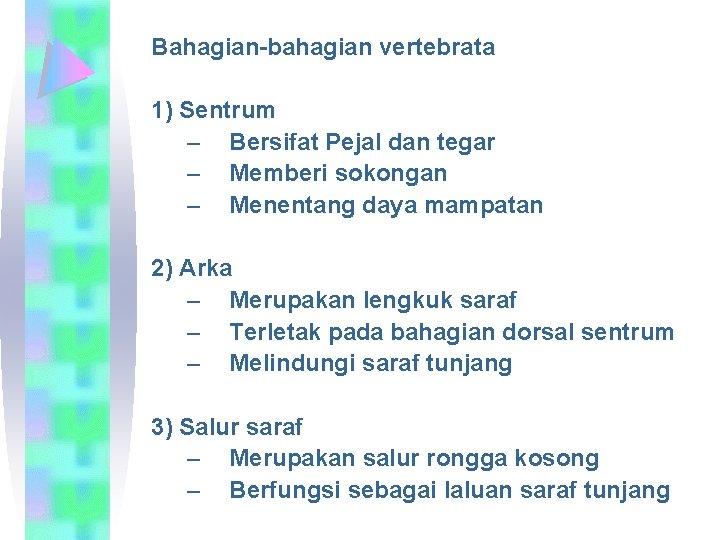 Bahagian-bahagian vertebrata

1) Sentrum
– Bersifat Pejal dan tegar
– Memberi sokongan
– Menentang daya mampatan

2) Arka
– Merupakan lengkuk saraf
– Terletak pada bahagian dorsal sentrum
– Melindungi saraf tunjang

3) Salur saraf
– Merupakan salur rongga kosong
– Berfungsi sebagai laluan saraf tunjang